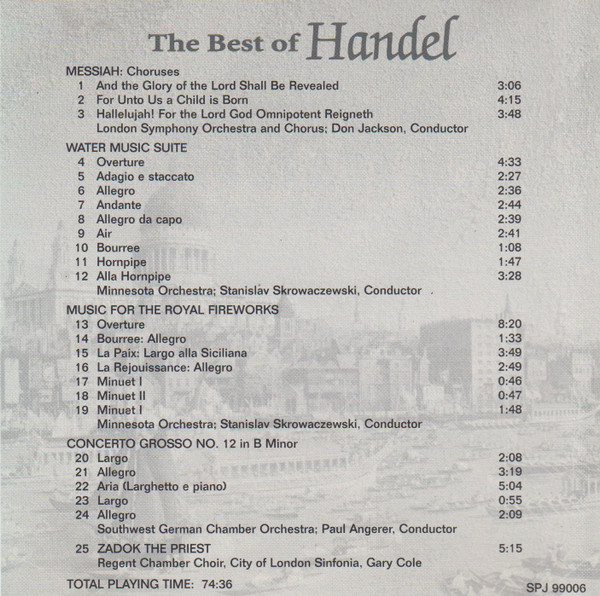 The Best of Handel

MESSIAH: Choruses
1 And the Glory of the Lord Shall Be Revealed 3:06
2 For Unto Us a Child is Born 4:15
3 Hallelujah! For the Lord God Omnipotent Reigneth 3:48
London Symphony Orchestra and Chorus; Don Jackson, Conductor

WATER MUSIC SUITE
4 Overture 4:33
5 Adagio e staccato 2:27
6 Allegro 2:36
7 Andante 2:44
8 Allegro da capo 2:39
9 Air 2:41
10 Bourree 1:08
11 Hornpipe 1:47
12 Alla Hornpipe 3:28
Minnesota Orchestra; Stanislav Skrowaczewski, Conductor

MUSIC FOR THE ROYAL FIREWORKS
13 Overture 8:20
14 Bourree: Allegro 1:33
15 La Paix: Largo alla Siciliana 3:49
16 La Rejouissance: Allegro 2:49
17 Minuet I 0:46
18 Minuet II 0:47
19 Minuet I 1:48
Minnesota Orchestra; Stanislav Skrowaczewski, Conductor

CONCERTO GROSSO NO. 12 in B Minor
20 Largo 2:08
21 Allegro 3:19
22 Aria (Larghetto e piano) 5:04
23 Largo 0:55
24 Allegro 2:09
Southwest German Chamber Orchestra; Paul Angerer, Conductor

25 ZADOK THE PRIEST 5:15
Regent Chamber Choir, City of London Sinfonia, Gary Cole

TOTAL PLAYING TIME: 74:36

SPJ 99006